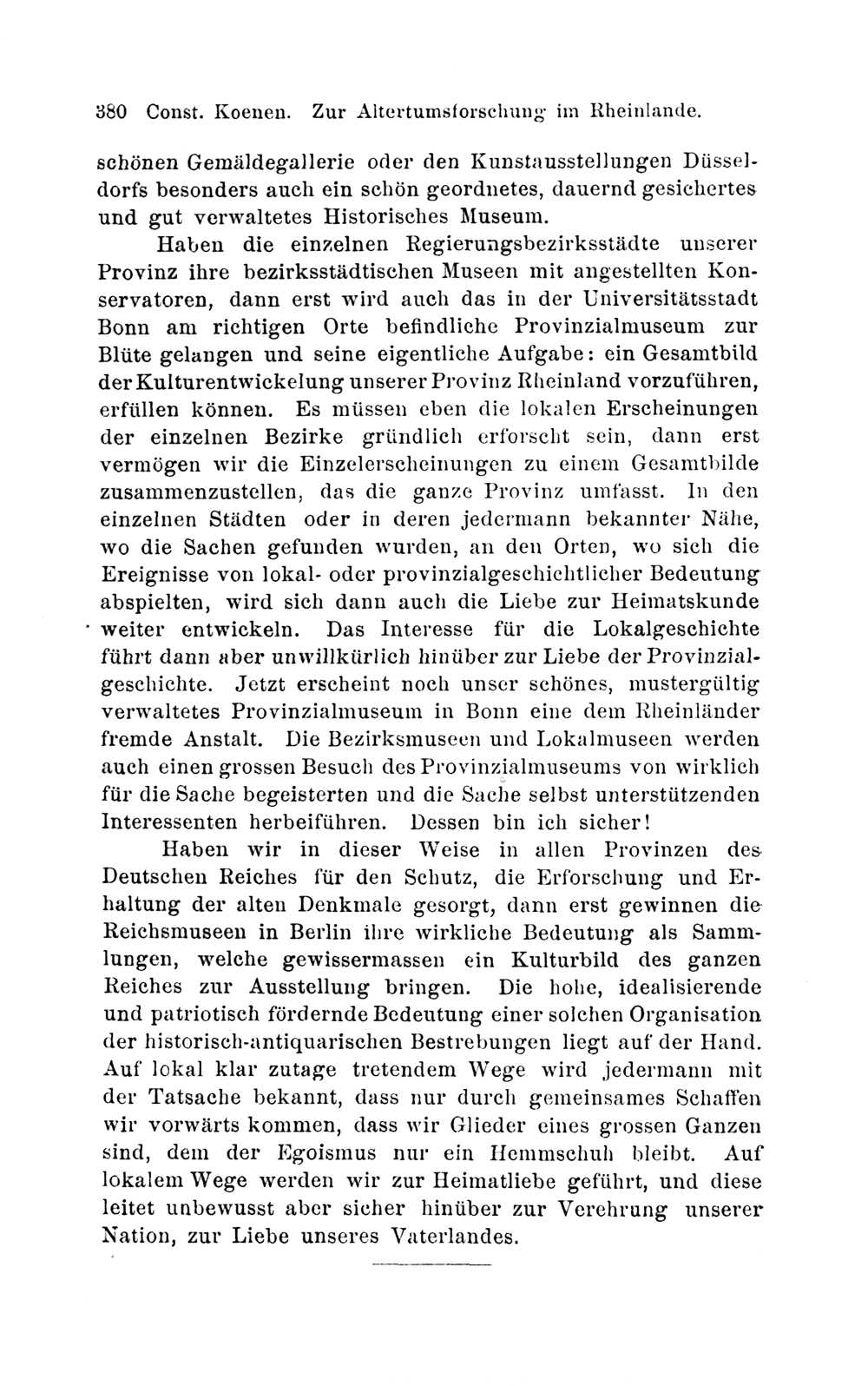 380 Const. Koenen. Zur Altertumsforschung im Rheinlande.

schönen Gemäldegallerie oder den Kunstausstellungen Düsseldorfs besonders auch ein schön geordnetes, dauernd gesichertes und gut verwaltetes Historisches Museum.

Haben die einzelnen Regierungsbezirksstädte unserer Provinz ihre bezirksstädtischen Museen mit angestellten Konservatoren, dann erst wird auch das in der Universitätsstadt Bonn am richtigen Orte befindliche Provinzialmuseum zur Blüte gelangen und seine eigentliche Aufgabe: ein Gesamtbild der Kulturentwickelung unserer Provinz Rheinland vorzuführen, erfüllen können. Es müssen eben die lokalen Erscheinungen der einzelnen Bezirke gründlich erforscht sein, dann erst vermögen wir die Einzelerscheinungen zu einem Gesamtbilde zusammenzustellen, das die ganze Provinz umfasst. In den einzelnen Städten oder in deren jedermann bekannter Nähe, wo die Sachen gefunden wurden, an den Orten, wo sich die Ereignisse von lokal- oder provinzialgeschichtlicher Bedeutung abspielten, wird sich dann auch die Liebe zur Heimatskunde weiter entwickeln. Das Interesse für die Lokalgeschichte führt dann aber unwillkürlich hinüber zur Liebe der Provinzialgeschichte. Jetzt erscheint noch unser schönes, mustergültig verwaltetes Provinzialmuseum in Bonn eine dem Rheinländer fremde Anstalt. Die Bezirksmuseen und Lokalmuseen werden auch einen grossen Besuch des Provinzialmuseums von wirklich für die Sache begeisterten und die Sache selbst unterstützenden Interessenten herbeiführen. Dessen bin ich sicher!

Haben wir in dieser Weise in allen Provinzen des Deutschen Reiches für den Schutz, die Erforschung und Erhaltung der alten Denkmale gesorgt, dann erst gewinnen die Reichsmuseen in Berlin ihre wirkliche Bedeutung als Sammlungen, welche gewissermassen ein Kulturbild des ganzen Reiches zur Ausstellung bringen. Die hohe, idealisierende und patriotisch fördernde Bedeutung einer solchen Organisation der historisch-antiquarischen Bestrebungen liegt auf der Hand. Auf lokal klar zutage tretendem Wege wird jedermann mit der Tatsache bekannt, dass nur durch gemeinsames Schaffen wir vorwärts kommen, dass wir Glieder eines grossen Ganzen sind, dem der Egoismus nur ein Hemmschuh bleibt. Auf lokalem Wege werden wir zur Heimatliebe geführt, und diese leitet unbewusst aber sicher hinüber zur Verehrung unserer Nation, zur Liebe unseres Vaterlandes.